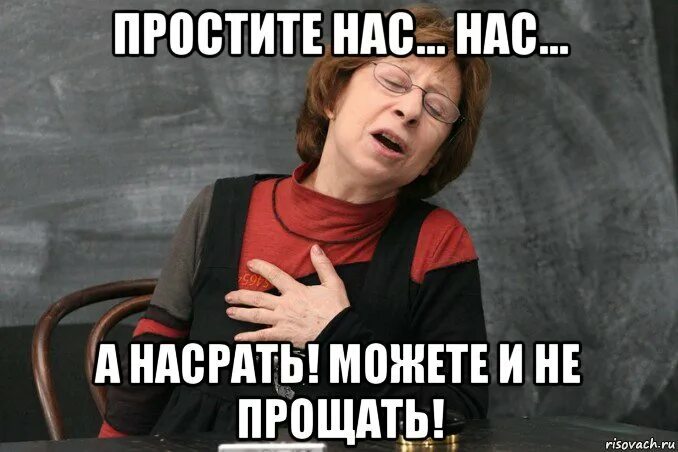 ПРОСТИТЕ НАС... НАС...

А НАСРАТЬ! МОЖЕТЕ И НЕ ПРОЩАТЬ!

risovach.ru